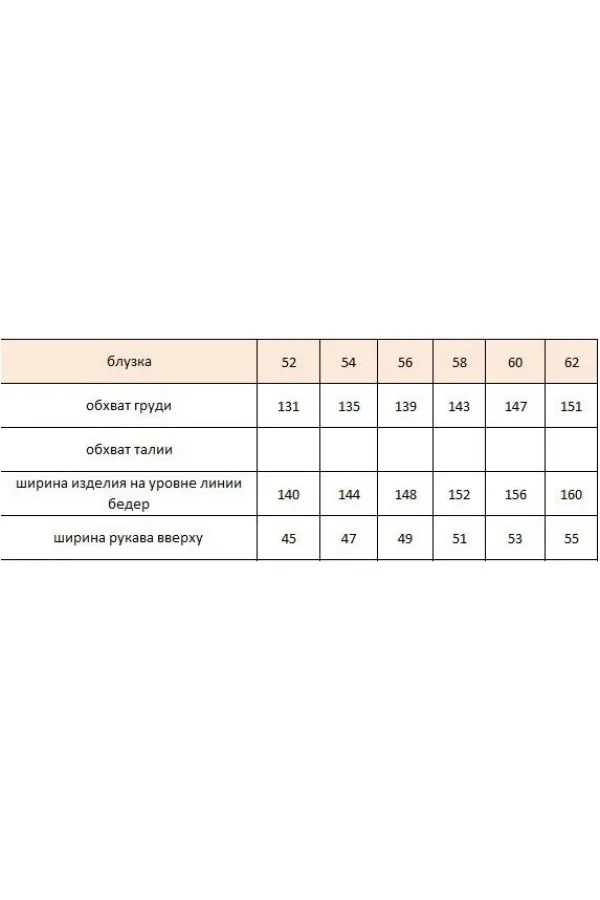 | блузка | 52 | 54 | 56 | 58 | 60 | 62 |
|---|---|---|---|---|---|---|
| обхват груди | 131 | 135 | 139 | 143 | 147 | 151 |
| обхват талии | | | | | | |
| ширина изделия на уровне линии бедер | 140 | 144 | 148 | 152 | 156 | 160 |
| ширина рукава вверху | 45 | 47 | 49 | 51 | 53 | 55 |